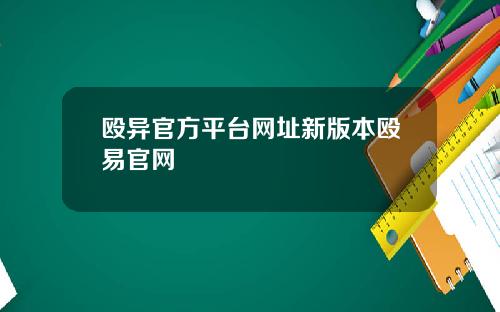 殴异官方平台网址新版本殴易官网